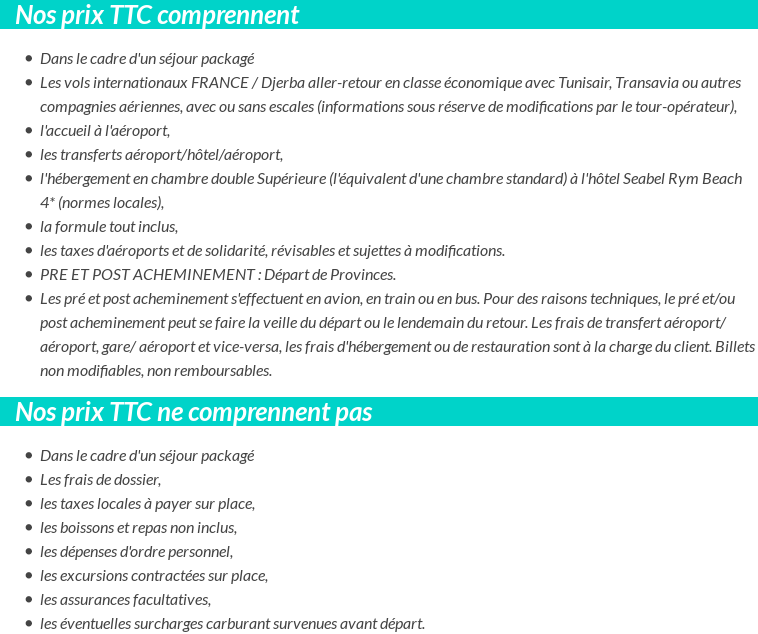 Nos prix TTC comprennent

- Dans le cadre d'un séjour packagé
- Les vols internationaux FRANCE / Djerba aller-retour en classe économique avec Tunisair, Transavia ou autres compagnies aériennes, avec ou sans escales (informations sous réserve de modifications par le tour-opérateur),
- l'accueil à l'aéroport,
- les transferts aéroport/hôtel/aéroport,
- l'hébergement en chambre double Supérieure (l'équivalent d'une chambre standard) à l'hôtel Seabel Rym Beach 4* (normes locales),
- la formule tout inclus,
- les taxes d'aéroports et de solidarité, révisables et sujettes à modifications.
- PRE ET POST ACHEMINEMENT : Départ de Provinces.
- Les pré et post acheminement s'effectuent en avion, en train ou en bus. Pour des raisons techniques, le pré et/ou post acheminement peut se faire la veille du départ ou le lendemain du retour. Les frais de transfert aéroport/ aéroport, gare/ aéroport et vice-versa, les frais d'hébergement ou de restauration sont à la charge du client. Billets non modifiables, non remboursables.

Nos prix TTC ne comprennent pas

- Dans le cadre d'un séjour packagé
- Les frais de dossier,
- les taxes locales à payer sur place,
- les boissons et repas non inclus,
- les dépenses d'ordre personnel,
- les excursions contractées sur place,
- les assurances facultatives,
- les éventuelles surcharges carburant survenues avant départ.